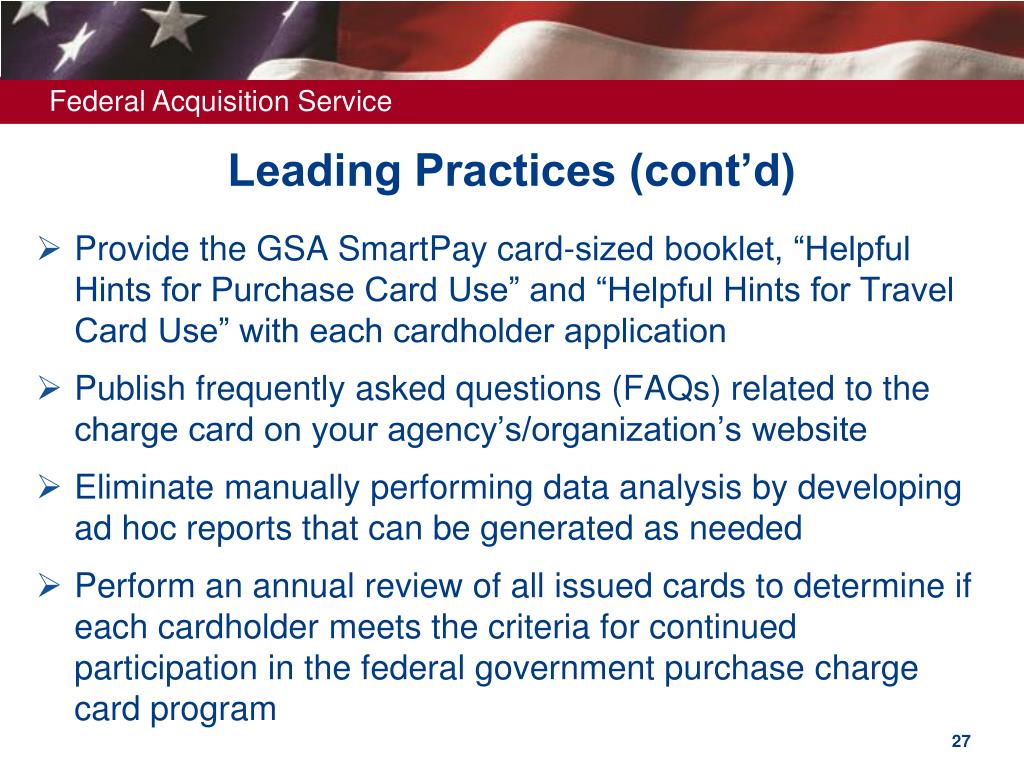 Federal Acquisition Service

Leading Practices (cont’d)

➢ Provide the GSA SmartPay card-sized booklet, “Helpful Hints for Purchase Card Use” and “Helpful Hints for Travel Card Use” with each cardholder application

➢ Publish frequently asked questions (FAQs) related to the charge card on your agency’s/organization’s website

➢ Eliminate manually performing data analysis by developing ad hoc reports that can be generated as needed

➢ Perform an annual review of all issued cards to determine if each cardholder meets the criteria for continued participation in the federal government purchase charge card program

27